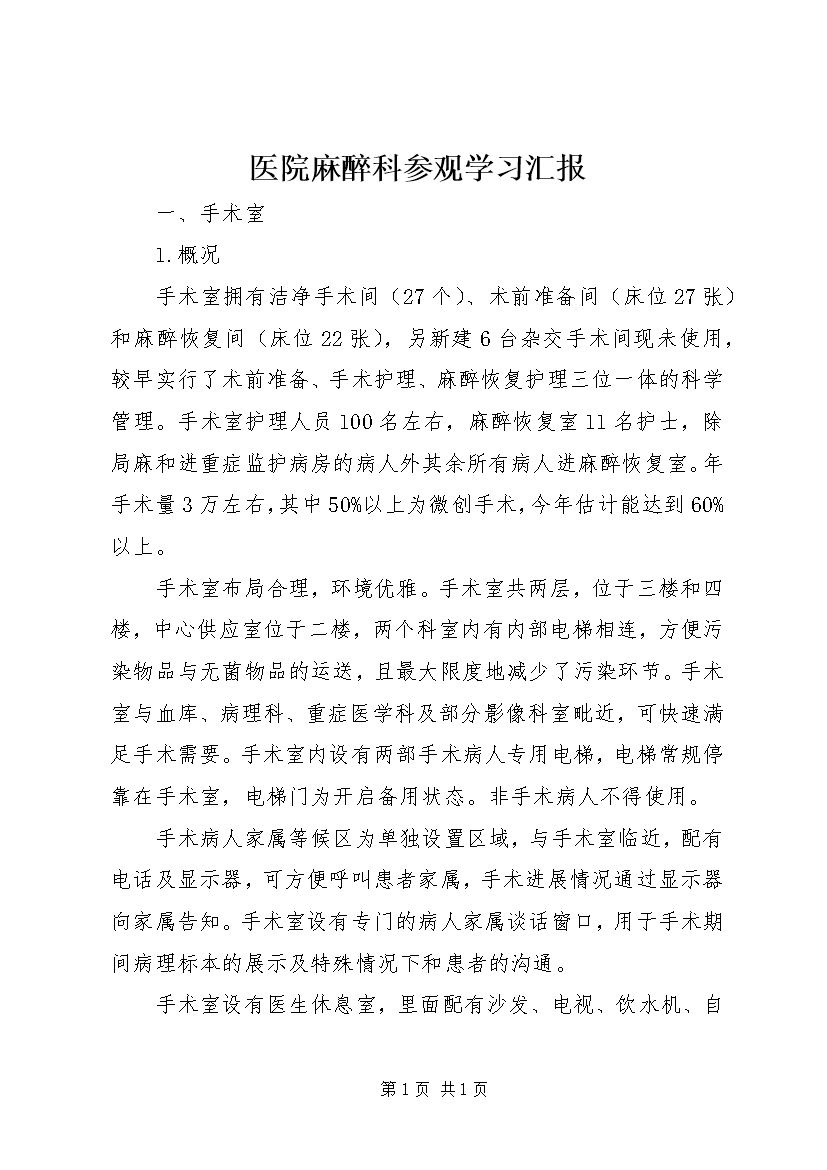 医院麻醉科参观学习汇报

一、手术室

1.概况

手术室拥有洁净手术间（27个）、术前准备间（床位27张）和麻醉恢复间（床位22张），另新建6台杂交手术间现未使用，较早实行了术前准备、手术护理、麻醉恢复护理三位一体的科学管理。手术室护理人员100名左右，麻醉恢复室11名护士，除局麻和进重症监护病房的病人外其余所有病人进麻醉恢复室。年手术量3万左右，其中50%以上为微创手术，今年估计能达到60%以上。

手术室布局合理，环境优雅。手术室共两层，位于三楼和四楼，中心供应室位于二楼，两个科室内有内部电梯相连，方便污染物品与无菌物品的运送，且最大限度地减少了污染环节。手术室与血库、病理科、重症医学科及部分影像科室毗近，可快速满足手术需要。手术室内设有两部手术病人专用电梯，电梯常规停靠在手术室，电梯门为开启备用状态。非手术病人不得使用。

手术病人家属等候区为单独设置区域，与手术室临近，配有电话及显示器，可方便呼叫患者家属，手术进展情况通过显示器向家属告知。手术室设有专门的病人家属谈话窗口，用于手术期间病理标本的展示及特殊情况下和患者的沟通。

手术室设有医生休息室，里面配有沙发、电视、饮水机、自

第1页 共1页